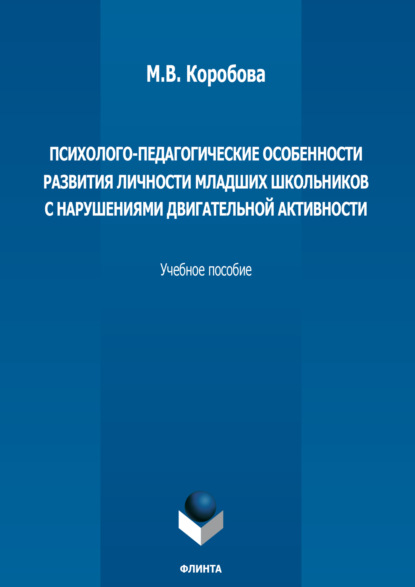 М.В. Коробова

ПСИХОЛОГО-ПЕДАГОГИЧЕСКИЕ ОСОБЕННОСТИ РАЗВИТИЯ ЛИЧНОСТИ МЛАДШИХ ШКОЛЬНИКОВ С НАРУШЕНИЯМИ ДВИГАТЕЛЬНОЙ АКТИВНОСТИ

Учебное пособие

ФЛИНТА